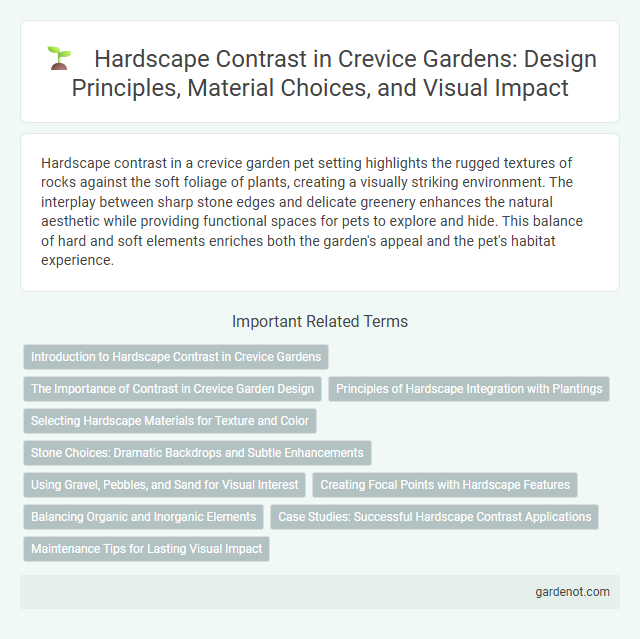 Hardscape Contrast in Crevice Gardens: Design Principles, Material Choices, and Visual Impact

Hardscape contrast in a crevice garden pet setting highlights the rugged textures of rocks against the soft foliage of plants, creating a visually striking environment. The interplay between sharp stone edges and delicate greenery enhances the natural aesthetic while providing functional spaces for pets to explore and hide. This balance of hard and soft elements enriches both the garden's appeal and the pet's habitat experience.

Important Related Terms

Introduction to Hardscape Contrast in Crevice Gardens

The Importance of Contrast in Crevice Garden Design

Principles of Hardscape Integration with Plantings

Selecting Hardscape Materials for Texture and Color

Stone Choices: Dramatic Backdrops and Subtle Enhancements

Using Gravel, Pebbles, and Sand for Visual Interest

Creating Focal Points with Hardscape Features

Balancing Organic and Inorganic Elements

Case Studies: Successful Hardscape Contrast Applications

Maintenance Tips for Lasting Visual Impact

gardenot.com